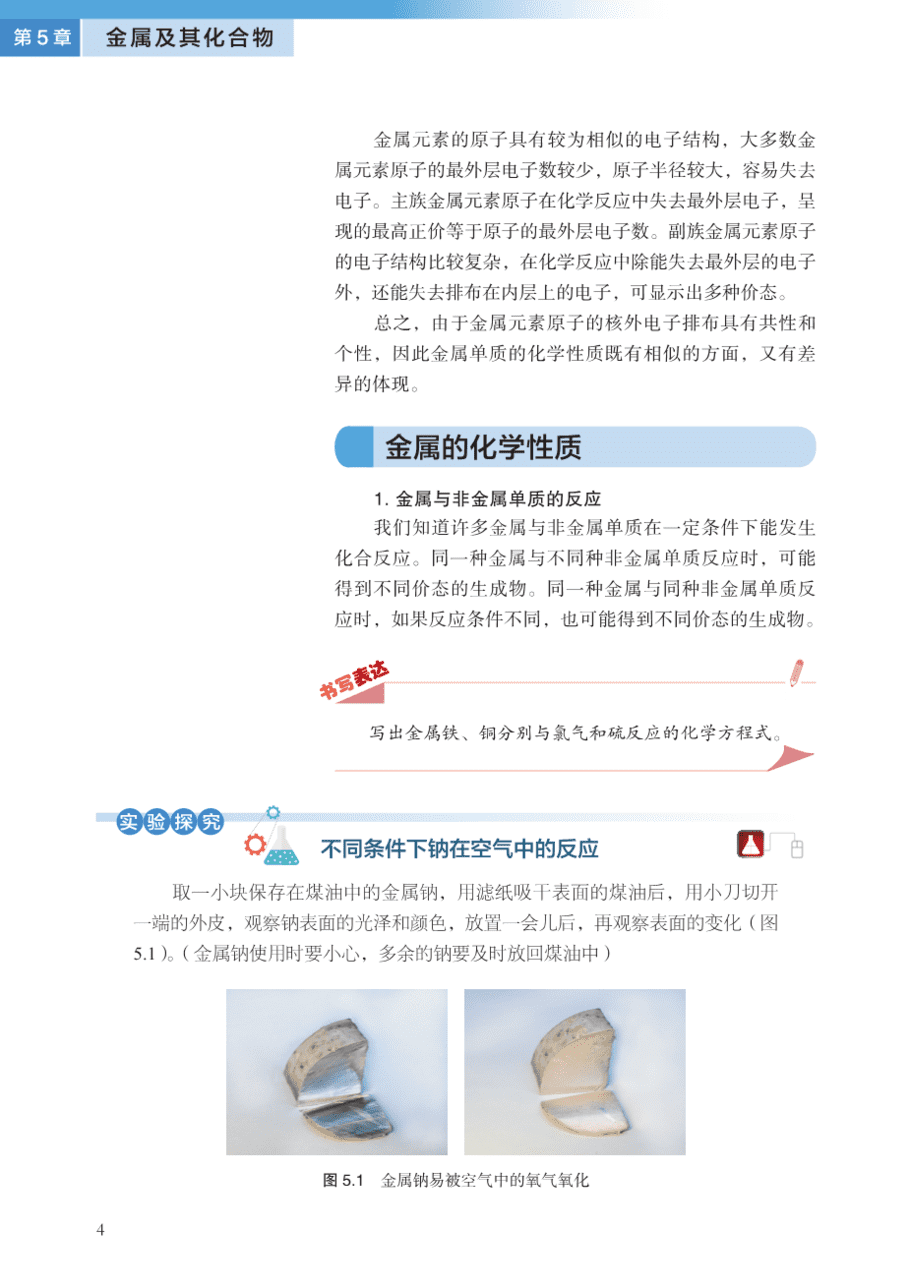 第5章 金属及其化合物

金属元素的原子具有较为相似的电子结构，大多数金属元素原子的最外层电子数较少，原子半径较大，容易失去电子。主族金属元素原子在化学反应中失去最外层电子，呈现的最高正价等于原子的最外层电子数。副族金属元素原子的电子结构比较复杂，在化学反应中除能失去最外层的电子外，还能失去排布在内层上的电子，可显示出多种价态。

总之，由于金属元素原子的核外电子排布具有共性和个性，因此金属单质的化学性质既有相似的方面，又有差异的体现。

金属的化学性质

1. 金属与非金属单质的反应

我们知道许多金属与非金属单质在一定条件下能发生化合反应。同一种金属与不同种非金属单质反应时，可能得到不同价态的生成物。同一种金属与同种非金属单质反应时，如果反应条件不同，也可能得到不同价态的生成物。

书写表达

写出金属铁、铜分别与氯气和硫反应的化学方程式。

实验探究

不同条件下钠在空气中的反应

取一小块保存在煤油中的金属钠，用滤纸吸干表面的煤油后，用小刀切开一端的外皮，观察钠表面的光泽和颜色，放置一会儿后，再观察表面的变化（图5.1）。（金属钠使用时要小心，多余的钠要及时放回煤油中）

图 5.1 金属钠易被空气中的氧气氧化

4